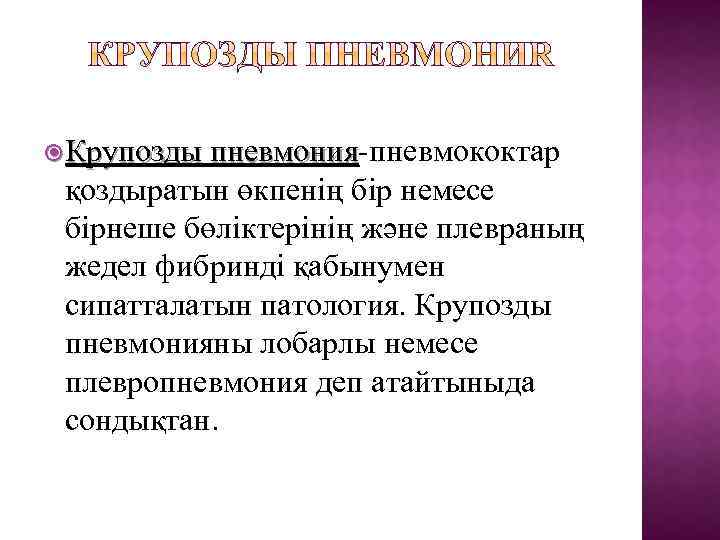 КРУПОЗДЫ ПНЕВМОНИЯ

Крупозды пневмония-пневмококтар қоздыратын өкпенің бір немесе бірнеше бөліктерінің және плевраның жедел фибринді қабынумен сипатталатын патология. Крупозды пневмонияны лобарлы немесе плевропневмония деп атайтыныда сондықтан.